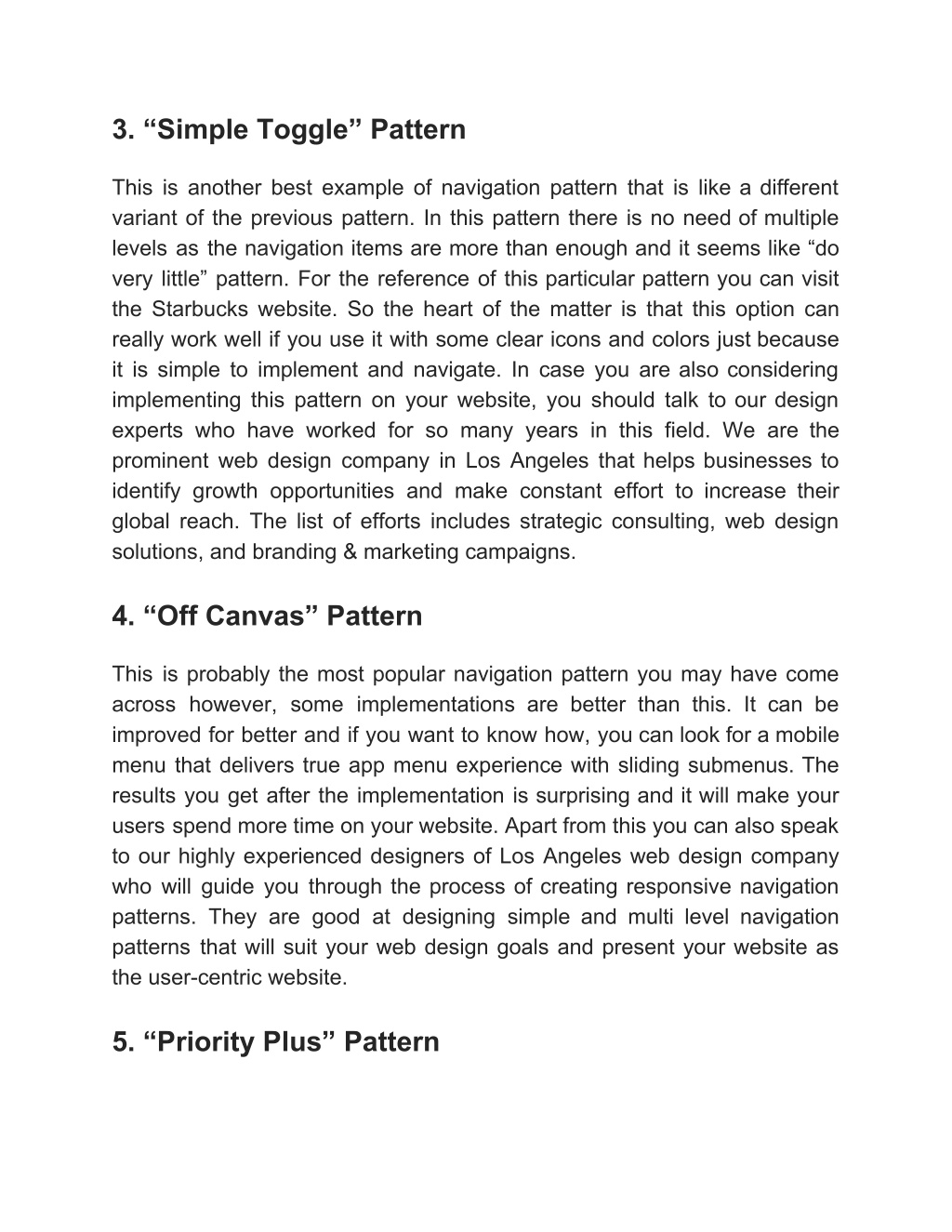 3. “Simple Toggle” Pattern

This is another best example of navigation pattern that is like a different variant of the previous pattern. In this pattern there is no need of multiple levels as the navigation items are more than enough and it seems like “do very little” pattern. For the reference of this particular pattern you can visit the Starbucks website. So the heart of the matter is that this option can really work well if you use it with some clear icons and colors just because it is simple to implement and navigate. In case you are also considering implementing this pattern on your website, you should talk to our design experts who have worked for so many years in this field. We are the prominent web design company in Los Angeles that helps businesses to identify growth opportunities and make constant effort to increase their global reach. The list of efforts includes strategic consulting, web design solutions, and branding & marketing campaigns.

4. “Off Canvas” Pattern

This is probably the most popular navigation pattern you may have come across however, some implementations are better than this. It can be improved for better and if you want to know how, you can look for a mobile menu that delivers true app menu experience with sliding submenus. The results you get after the implementation is surprising and it will make your users spend more time on your website. Apart from this you can also speak to our highly experienced designers of Los Angeles web design company who will guide you through the process of creating responsive navigation patterns. They are good at designing simple and multi level navigation patterns that will suit your web design goals and present your website as the user-centric website.

5. “Priority Plus” Pattern